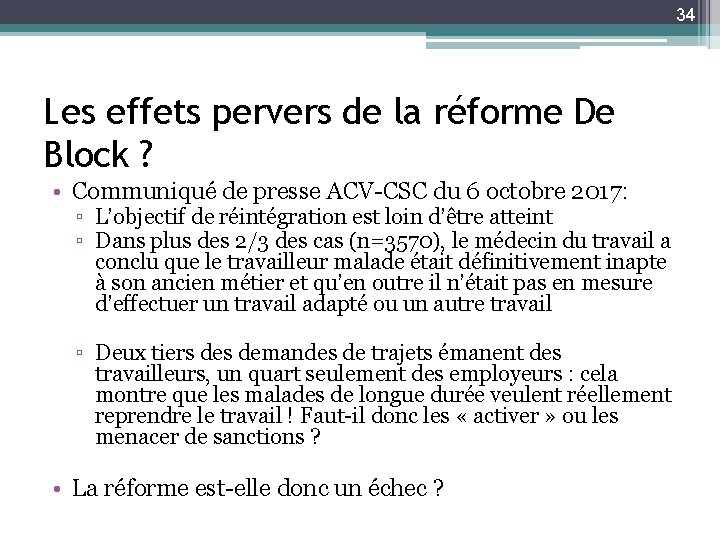 34

Les effets pervers de la réforme De Block ?

• Communiqué de presse ACV-CSC du 6 octobre 2017:
▫ L'objectif de réintégration est loin d'être atteint
▫ Dans plus des 2/3 des cas (n=3570), le médecin du travail a conclu que le travailleur malade était définitivement inapte à son ancien métier et qu'en outre il n'était pas en mesure d'effectuer un travail adapté ou un autre travail

▫ Deux tiers des demandes de trajets émanent des travailleurs, un quart seulement des employeurs : cela montre que les malades de longue durée veulent réellement reprendre le travail ! Faut-il donc les « activer » ou les menacer de sanctions ?

• La réforme est-elle donc un échec ?